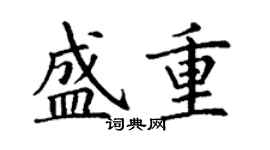 盛重
词典网